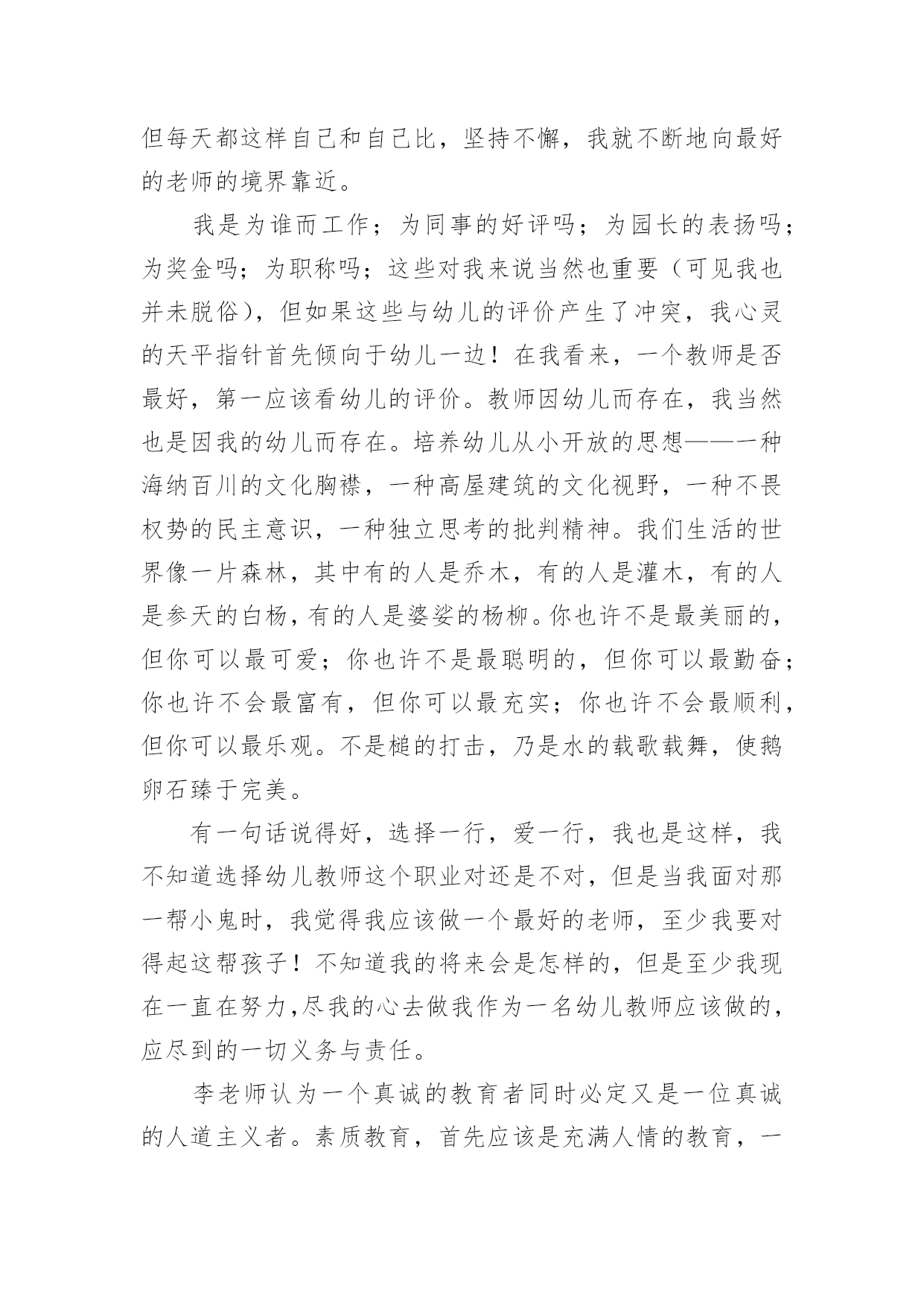 但每天都这样自己和自己比，坚持不懈，我就不断地向最好的老师的境界靠近。

我是为谁而工作；为同事的好评吗；为园长的表扬吗；为奖金吗；为职称吗；这些对我来说当然也重要（可见我也并未脱俗），但如果这些与幼儿的评价产生了冲突，我心灵的天平指针首先倾向于幼儿一边！在我看来，一个教师是否最好，第一应该看幼儿的评价。教师因幼儿而存在，我当然也是因我的幼儿而存在。培养幼儿从小开放的思想——一种海纳百川的文化胸襟，一种高屋建筑的文化视野，一种不畏权势的民主意识，一种独立思考的批判精神。我们生活的世界像一片森林，其中有的人是乔木，有的人是灌木，有的人是参天的白杨，有的人是婆娑的杨柳。你也许不是最美丽的，但你可以最可爱；你也许不是最聪明的，但你可以最勤奋；你也许不会最富有，但你可以最充实；你也许不会最顺利，但你可以最乐观。不是槌的打击，乃是水的载歌载舞，使鹅卵石臻于完美。

有一句话说得好，选择一行，爱一行，我也是这样，我不知道选择幼儿教师这个职业对还是不对，但是当我面对那一帮小鬼时，我觉得我应该做一个最好的老师，至少我要对得起这帮孩子！不知道我的将来会是怎样的，但是至少我现在一直在努力,尽我的心去做我作为一名幼儿教师应该做的，应尽到的一切义务与责任。

李老师认为一个真诚的教育者同时必定又是一位真诚的人道主义者。素质教育，首先应该是充满人情的教育，一